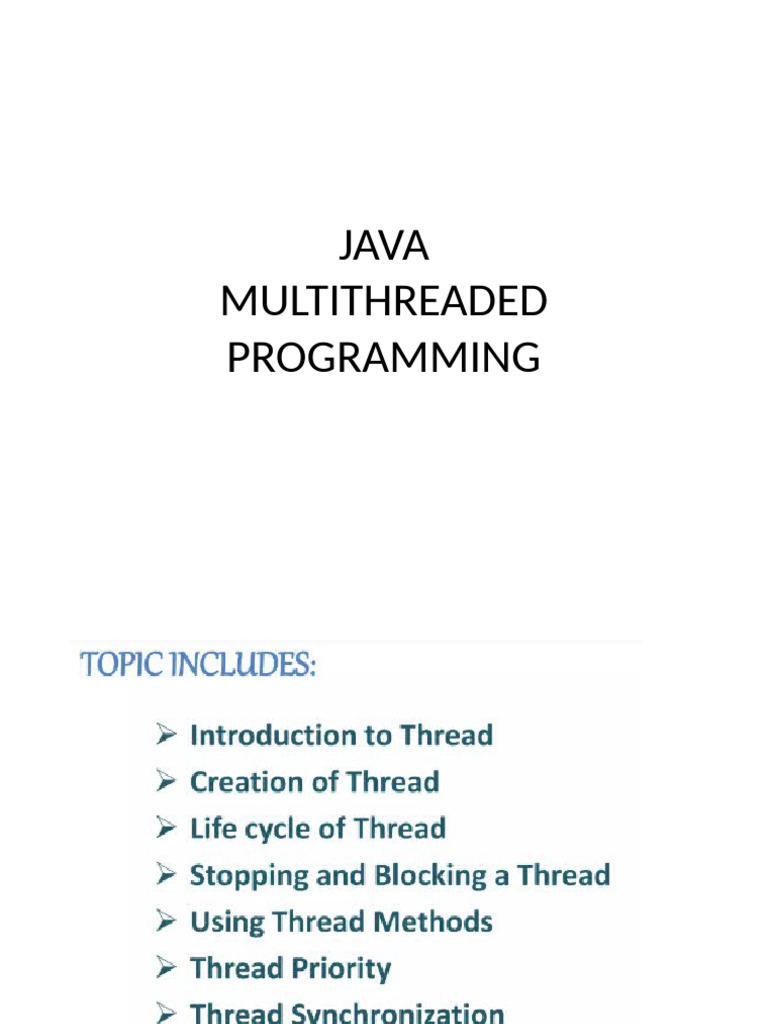 JAVA
MULTITHREADED
PROGRAMMING

TOPIC INCLUDES:

➢ Introduction to Thread
➢ Creation of Thread
➢ Life cycle of Thread
➢ Stopping and Blocking a Thread
➢ Using Thread Methods
➢ Thread Priority
➢ Thread Synchronization